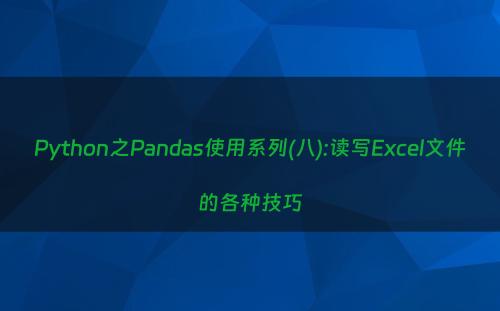 Python之Pandas使用系列(八):读写Excel文件的各种技巧